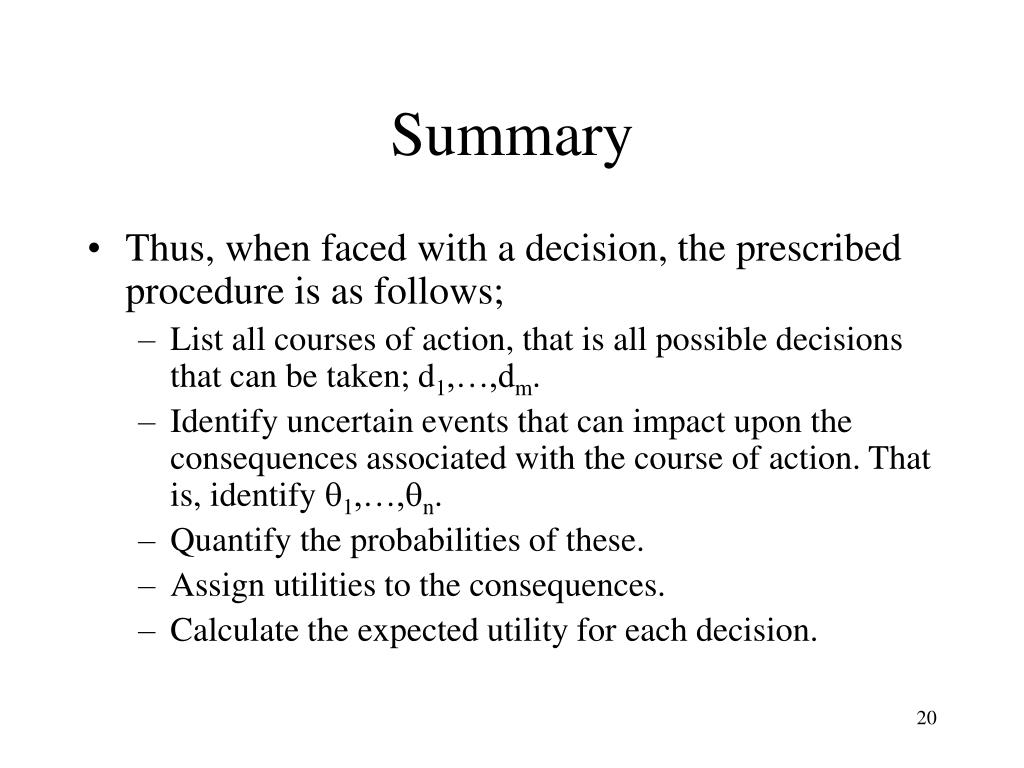 Summary

• Thus, when faced with a decision, the prescribed procedure is as follows;

– List all courses of action, that is all possible decisions that can be taken; $d_1,\ldots,d_m$.

– Identify uncertain events that can impact upon the consequences associated with the course of action. That is, identify $\theta_1,\ldots,\theta_n$.

– Quantify the probabilities of these.

– Assign utilities to the consequences.

– Calculate the expected utility for each decision.

20